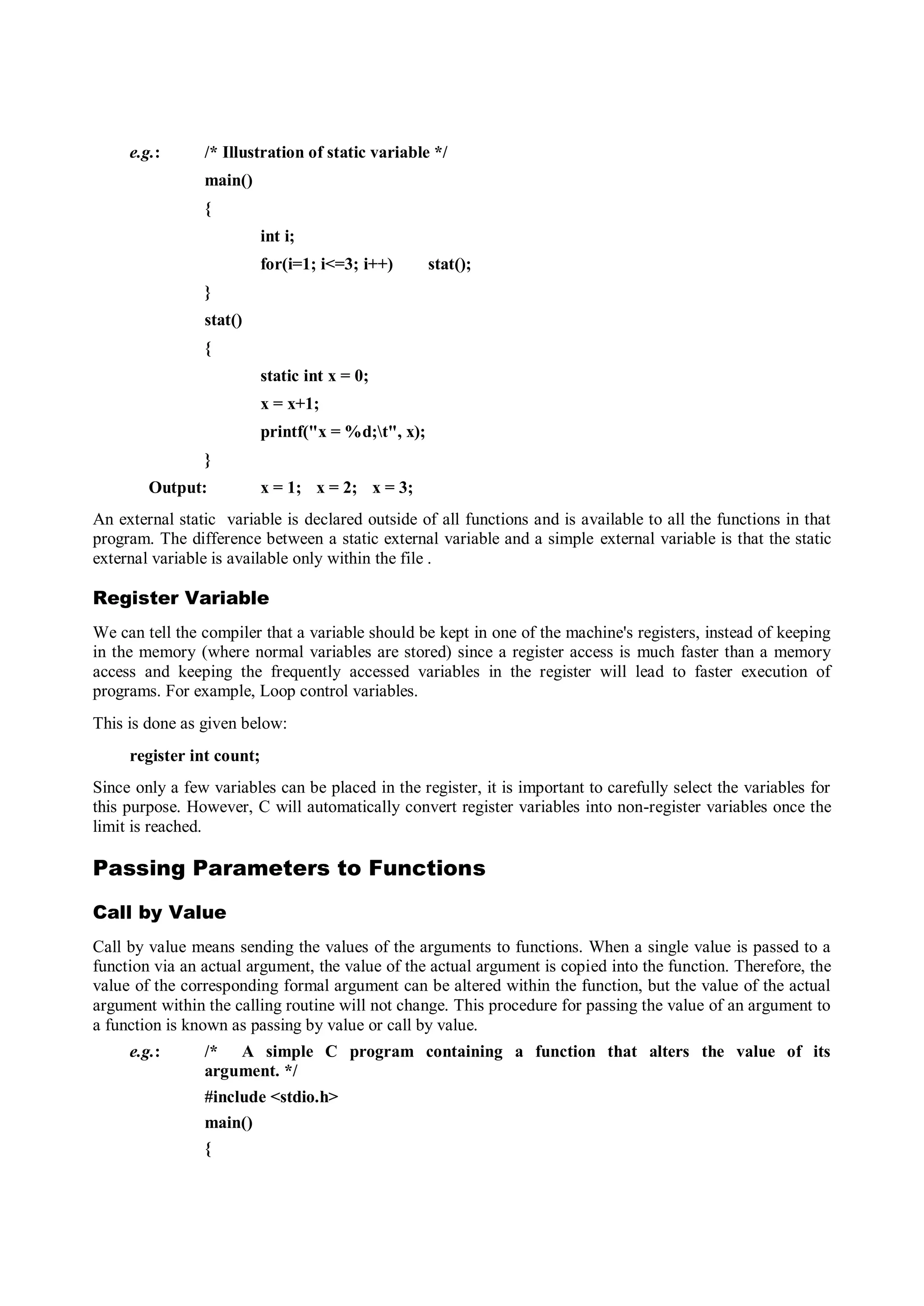 e.g.: /* Illustration of static variable */
main()
{
int i;
for(i=1; i<=3; i++) stat();
}
stat()
{
static int x = 0;
x = x+1;
printf("x = %d;\t", x);
}
Output: x = 1; x = 2; x = 3;

An external static variable is declared outside of all functions and is available to all the functions in that program. The difference between a static external variable and a simple external variable is that the static external variable is available only within the file .

Register Variable

We can tell the compiler that a variable should be kept in one of the machine's registers, instead of keeping in the memory (where normal variables are stored) since a register access is much faster than a memory access and keeping the frequently accessed variables in the register will lead to faster execution of programs. For example, Loop control variables.

This is done as given below:

register int count;

Since only a few variables can be placed in the register, it is important to carefully select the variables for this purpose. However, C will automatically convert register variables into non-register variables once the limit is reached.

Passing Parameters to Functions

Call by Value

Call by value means sending the values of the arguments to functions. When a single value is passed to a function via an actual argument, the value of the actual argument is copied into the function. Therefore, the value of the corresponding formal argument can be altered within the function, but the value of the actual argument within the calling routine will not change. This procedure for passing the value of an argument to a function is known as passing by value or call by value.

e.g.: /* A simple C program containing a function that alters the value of its argument. */
#include <stdio.h>
main()
{